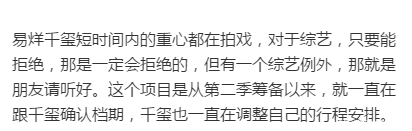 易烊千玺短时间内的重心都在拍戏，对于综艺，只要能拒绝，那是一定会拒绝的，但有一个综艺例外，那就是朋友请听好。这个项目是从第二季筹备以来，就一直在跟千玺确认档期，千玺也一直在调整自己的行程安排。